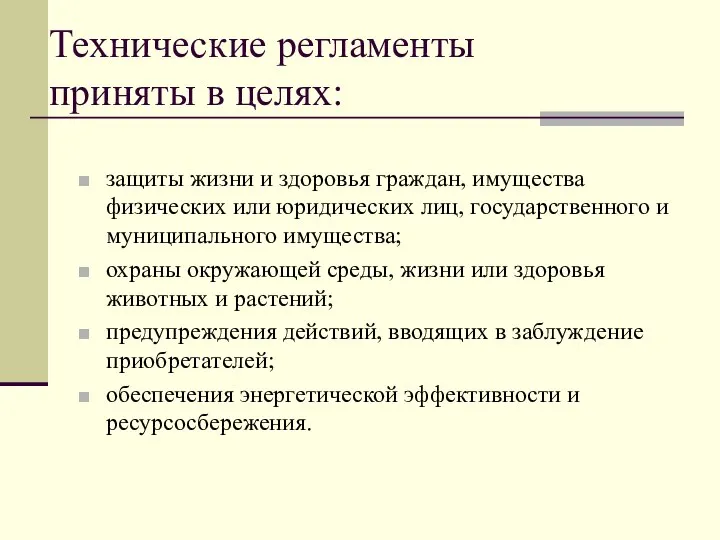 Технические регламенты приняты в целях:

защиты жизни и здоровья граждан, имущества физических или юридических лиц, государственного и муниципального имущества;

охраны окружающей среды, жизни или здоровья животных и растений;

предупреждения действий, вводящих в заблуждение приобретателей;

обеспечения энергетической эффективности и ресурсосбережения.